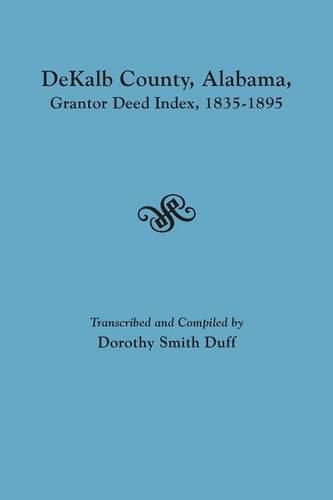 DeKalb County, Alabama,
Grantor Deed Index, 1835-1895

Transcribed and Compiled by
Dorothy Smith Duff